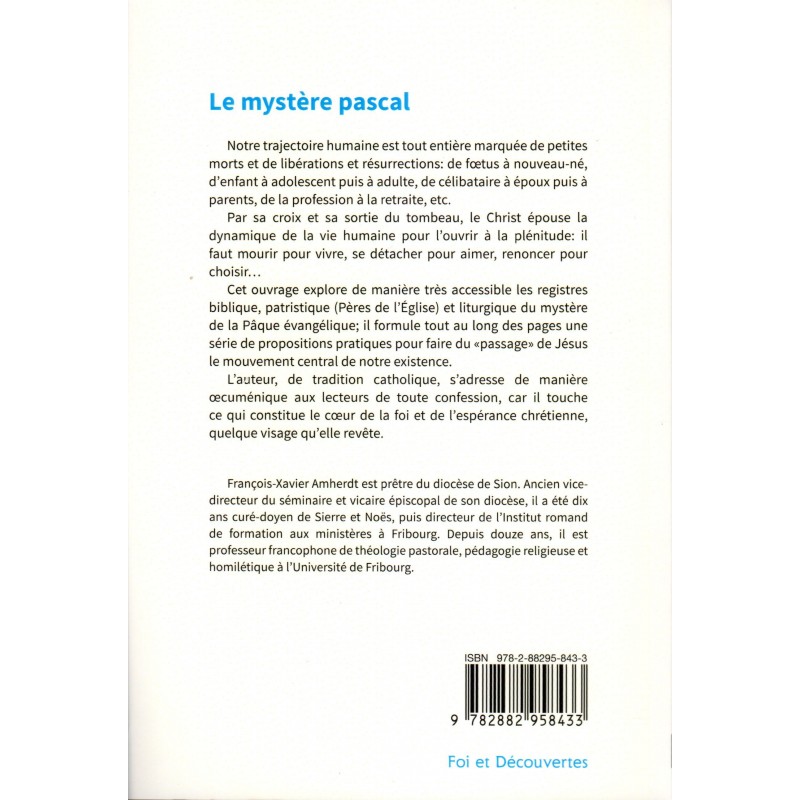 Le mystère pascal

Notre trajectoire humaine est tout entière marquée de petites morts et de libérations et résurrections: de fœtus à nouveau-né, d'enfant à adolescent puis à adulte, de célibataire à époux puis à parents, de la profession à la retraite, etc.

Par sa croix et sa sortie du tombeau, le Christ épouse la dynamique de la vie humaine pour l'ouvrir à la plénitude: il faut mourir pour vivre, se détacher pour aimer, renoncer pour choisir…

Cet ouvrage explore de manière très accessible les registres biblique, patristique (Pères de l'Église) et liturgique du mystère de la Pâque évangélique; il formule tout au long des pages une série de propositions pratiques pour faire du «passage» de Jésus le mouvement central de notre existence.

L'auteur, de tradition catholique, s'adresse de manière œcuménique aux lecteurs de toute confession, car il touche ce qui constitue le cœur de la foi et de l'espérance chrétienne, quelque visage qu'elle revête.

François-Xavier Amherdt est prêtre du diocèse de Sion. Ancien vice-directeur du séminaire et vicaire épiscopal de son diocèse, il a été dix ans curé-doyen de Sierre et Noës, puis directeur de l'Institut romand de formation aux ministères à Fribourg. Depuis douze ans, il est professeur francophone de théologie pastorale, pédagogie religieuse et homilétique à l'Université de Fribourg.

ISBN 978-2-88295-843-3

9 782882 958433

Foi et Découvertes